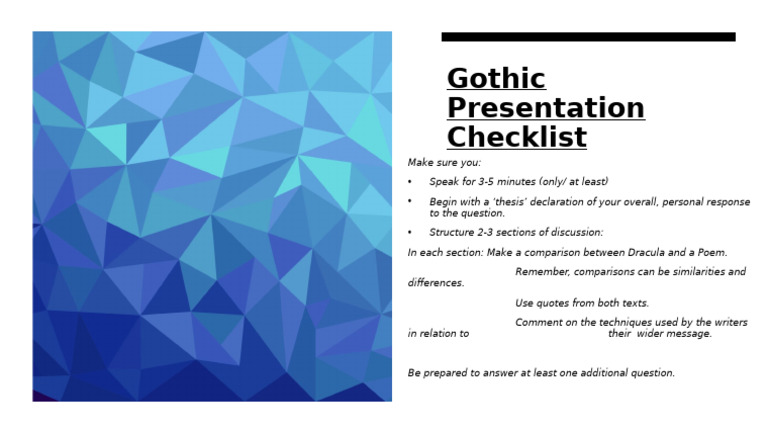 Gothic Presentation Checklist

Make sure you:

• Speak for 3-5 minutes (only/ at least)

• Begin with a 'thesis' declaration of your overall, personal response to the question.

• Structure 2-3 sections of discussion:

In each section: Make a comparison between Dracula and a Poem.

Remember, comparisons can be similarities and differences.

Use quotes from both texts.

Comment on the techniques used by the writers in relation to their wider message.

Be prepared to answer at least one additional question.